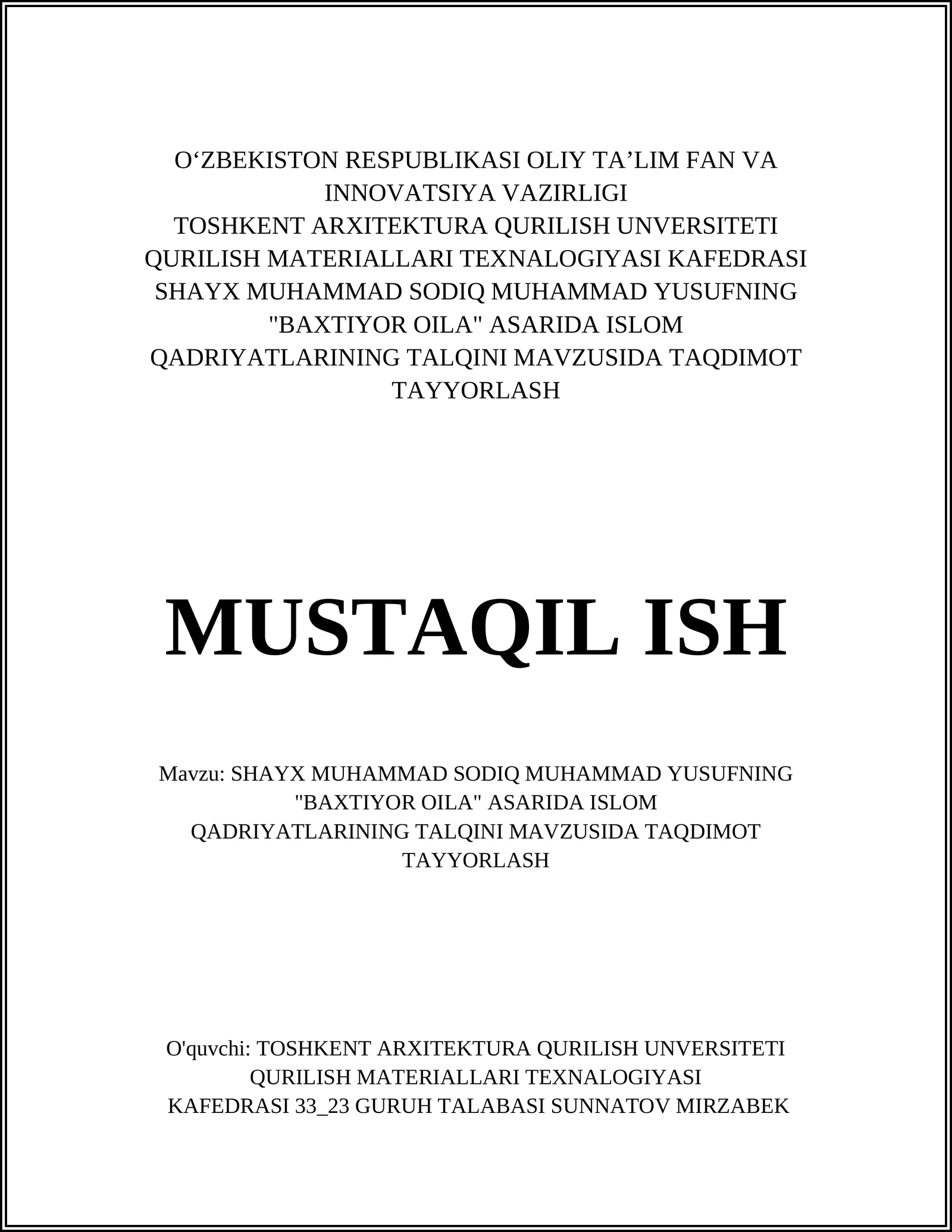 O‘ZBEKISTON RESPUBLIKASI OLIY TA’LIM FAN VA INNOVATSIYA VAZIRLIGI
TOSHKENT ARXITEKTURA QURILISH UNVERSITETI
QURILISH MATERIALLARI TEXNALOGIYASI KAFEDRASI
SHAYX MUHAMMAD SODIQ MUHAMMAD YUSUFNING "BAXTIYOR OILA" ASARIDA ISLOM QADRIYATLARINING TALQINI MAVZUSIDA TAQDIMOT TAYYORLASH

MUSTAQIL ISH

Mavzu: SHAYX MUHAMMAD SODIQ MUHAMMAD YUSUFNING "BAXTIYOR OILA" ASARIDA ISLOM QADRIYATLARINING TALQINI MAVZUSIDA TAQDIMOT TAYYORLASH

O'quvchi: TOSHKENT ARXITEKTURA QURILISH UNVERSITETI QURILISH MATERIALLARI TEXNALOGIYASI KAFEDRASI 33_23 GURUH TALABASI SUNNATOV MIRZABEK